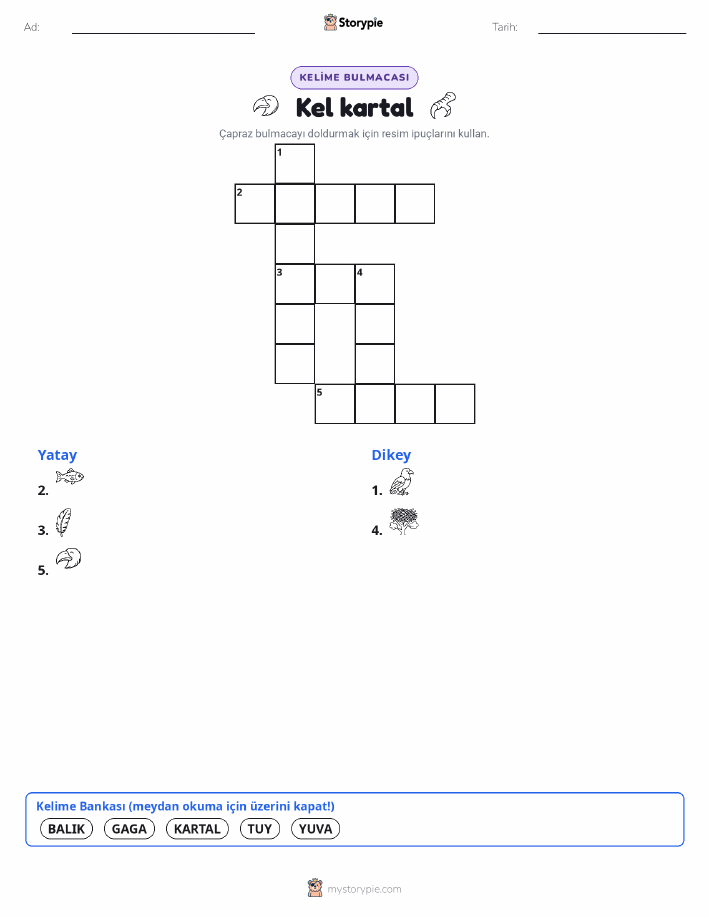 Ad:

Storypie

Tarih:

KELİME BULMACASI

Kel kartal

Çapraz bulmacayı doldurmak için resim ipuçlarını kullan.

1
2
3 4
5

Yatay
2.
3.
5.

Dikey
1.
4.

Kelime Bankası (meydan okuma için üzerini kapat!)
BALIK GAGA KARTAL TUY YUVA

mystorypie.com